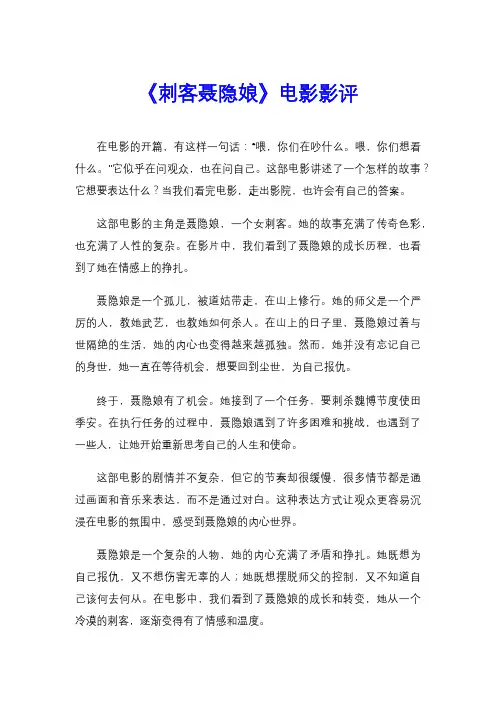 《刺客聂隐娘》电影影评

在电影的开篇，有这样一句话："喂，你们在吵什么。喂，你们想看什么。"它似乎在问观众，也在问自己。这部电影讲述了一个怎样的故事？它想要表达什么？当我们看完电影，走出影院，也许会有自己的答案。

这部电影的主角是聂隐娘，一个女刺客。她的故事充满了传奇色彩，也充满了人性的复杂。在影片中，我们看到了聂隐娘的成长历程，也看到了她在情感上的挣扎。

聂隐娘是一个孤儿，被道姑带走，在山上修行。她的师父是一个严厉的人，教她武艺，也教她如何杀人。在山上的日子里，聂隐娘过着与世隔绝的生活，她的内心也变得越来越孤独。然而，她并没有忘记自己的身世，她一直在等待机会，想要回到尘世，为自己报仇。

终于，聂隐娘有了机会。她接到了一个任务，要刺杀魏博节度使田季安。在执行任务的过程中，聂隐娘遇到了许多困难和挑战，也遇到了一些人，让她开始重新思考自己的人生和使命。

这部电影的剧情并不复杂，但它的节奏却很缓慢，很多情节都是通过画面和音乐来表达，而不是通过对白。这种表达方式让观众更容易沉浸在电影的氛围中，感受到聂隐娘的内心世界。

聂隐娘是一个复杂的人物，她的内心充满了矛盾和挣扎。她既想为自己报仇，又不想伤害无辜的人；她既想摆脱师父的控制，又不知道自己该何去何从。在电影中，我们看到了聂隐娘的成长和转变，她从一个冷漠的刺客，逐渐变得有了情感和温度。